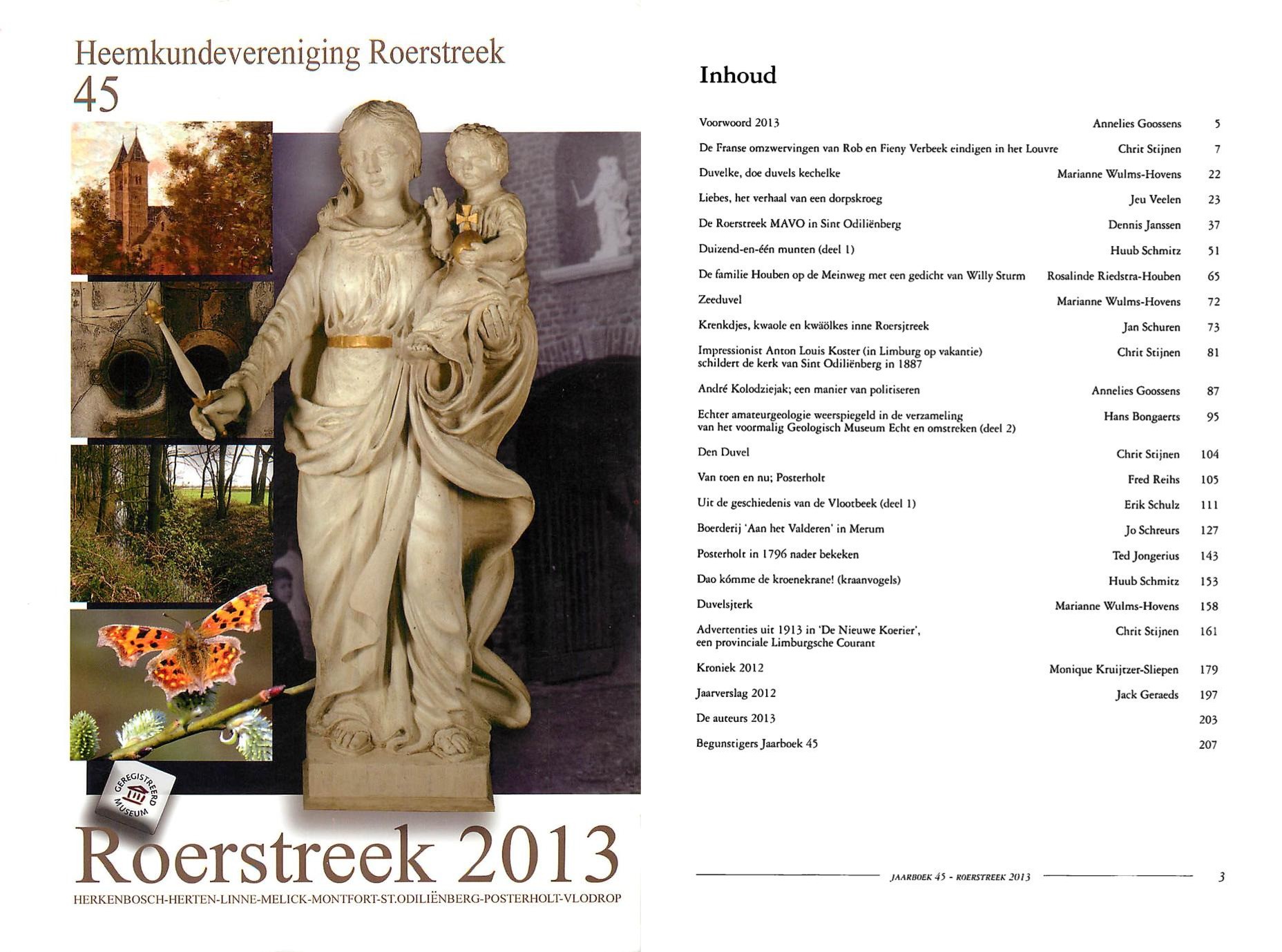 Heemkundevereniging Roerstreek
45

GEREGISTREERD MUSEUM

Roerstreek 2013
HERKENBOSCH-HERTEN-LINNE-MELICK-MONTFORT-ST.ODILIËNBERG-POSTERHOLT-VLODROP

Inhoud

Voorwoord 2013 Annelies Goossens 5
De Franse omzwervingen van Rob en Fieny Verbeek eindigen in het Louvre Chrit Stijnen 7
Duvelke, doe duvels kechelke Marianne Wulms-Hovens 22
Liebes, het verhaal van een dorpskroeg Jeu Veelen 23
De Roerstreek MAVO in Sint Odiliënberg Dennis Janssen 37
Duizend-en-één munten (deel 1) Huub Schmitz 51
De familie Houben op de Meinweg met een gedicht van Willy Sturm Rosalinde Riedstra-Houben 65
Zeeduvel Marianne Wulms-Hovens 72
Krenkdjes, kwaole en kwäölkes inne Roersjtreek Jan Schuren 73
Impressionist Anton Louis Koster (in Limburg op vakantie) schildert de kerk van Sint Odiliënberg in 1887 Chrit Stijnen 81
André Kolodziejak; een manier van politiseren Annelies Goossens 87
Echter amateurgeologie weerspiegeld in de verzameling van het voormalig Geologisch Museum Echt en omstreken (deel 2) Hans Bongaerts 95
Den Duvel Chrit Stijnen 104
Van toen en nu; Posterholt Fred Reihs 105
Uit de geschiedenis van de Vlootbeek (deel 1) Erik Schulz 111
Boerderij 'Aan het Valderen' in Merum Jo Schreurs 127
Posterholt in 1796 nader bekeken Ted Jongerius 143
Dao kómme de kroenekrane! (kraanvogels) Huub Schmitz 153
Duvelsjterk Marianne Wulms-Hovens 158
Advertenties uit 1913 in 'De Nieuwe Koerier', een provinciale Limburgsche Courant Chrit Stijnen 161
Kroniek 2012 Monique Kruijtzer-Sliepen 179
Jaarverslag 2012 Jack Geraeds 197
De auteurs 2013 203
Begunstigers Jaarboek 45 207

JAARBOEK 45 - ROERSTREEK 2013 3